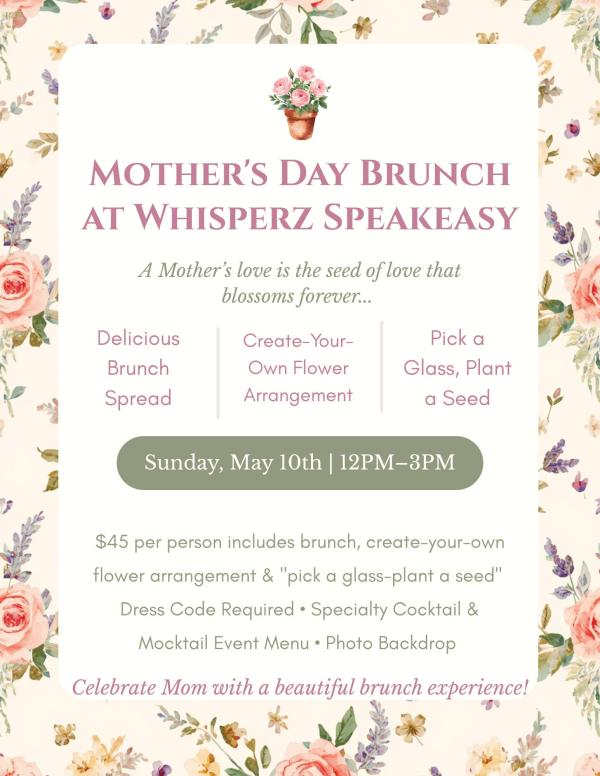 MOTHER'S DAY BRUNCH AT WHISPERZ SPEAKEASY

A Mother's love is the seed of love that blossoms forever...

Delicious Brunch Spread

Create-Your-Own Flower Arrangement

Pick a Glass, Plant a Seed

Sunday, May 10th | 12PM–3PM

$45 per person includes brunch, create-your-own flower arrangement & "pick a glass-plant a seed" Dress Code Required • Specialty Cocktail & Mocktail Event Menu • Photo Backdrop

Celebrate Mom with a beautiful brunch experience!